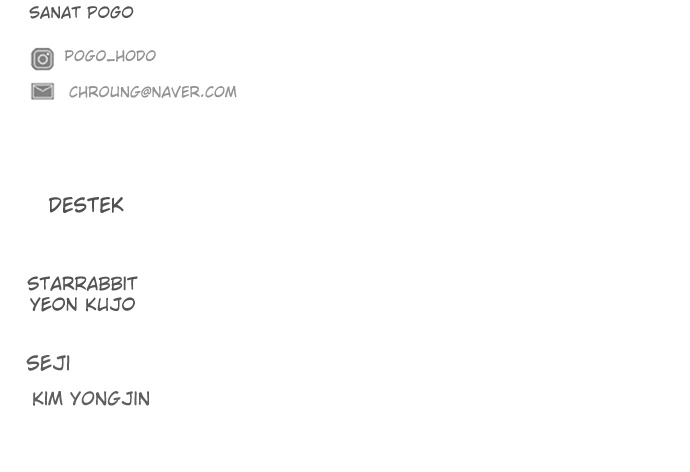 SANAT POGO

POGO_HODO

CHROUNG@NAVER.COM

DESTEK

STARRABBIT
YEON KUJO

SEJI

KIM YONGJIN